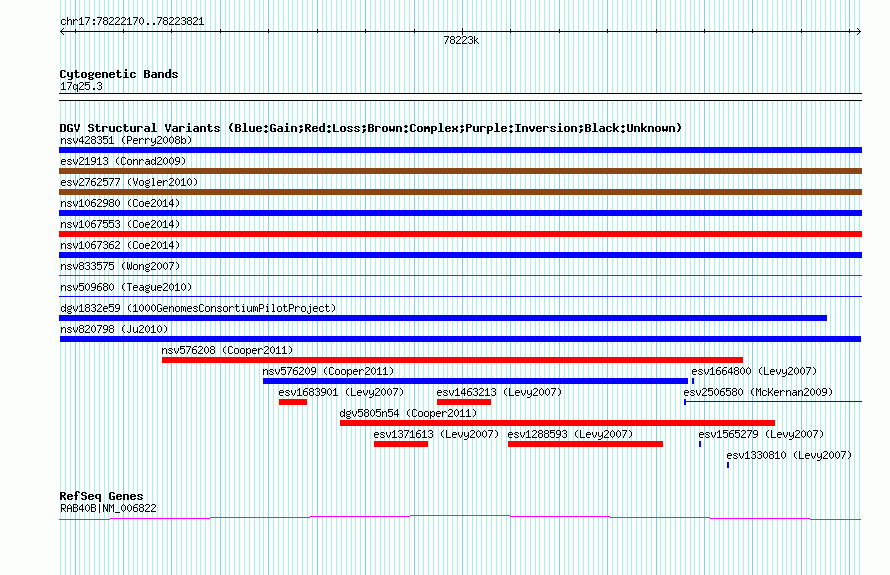 chr17:78222170..78223821

78223k

Cytogenetic Bands
17q25.3

DGV Structural Variants (Blue:Gain;Red:Loss;Brown:Complex;Purple:Inversion;Black:Unknown)
nsv428351 (Perry2008b)
esv21913 (Conrad2009)
esv2762577 (Vogler2010)
nsv1062980 (Coe2014)
nsv1067553 (Coe2014)
nsv1067362 (Coe2014)
nsv833575 (Wong2007)
nsv509680 (Teague2010)
dgv1832e59 (1000GenomesConsortiumPilotProject)
nsv820798 (Ju2010)
nsv576208 (Cooper2011)
nsv576209 (Cooper2011)
esv1664800 (Levy2007)
esv1683901 (Levy2007)
esv1463213 (Levy2007)
esv2506580 (McKernan2009)
dgv5805n54 (Cooper2011)
esv1371613 (Levy2007)
esv1288593 (Levy2007)
esv1565279 (Levy2007)
esv1330810 (Levy2007)

RefSeq Genes
RAB40B|NM_006822